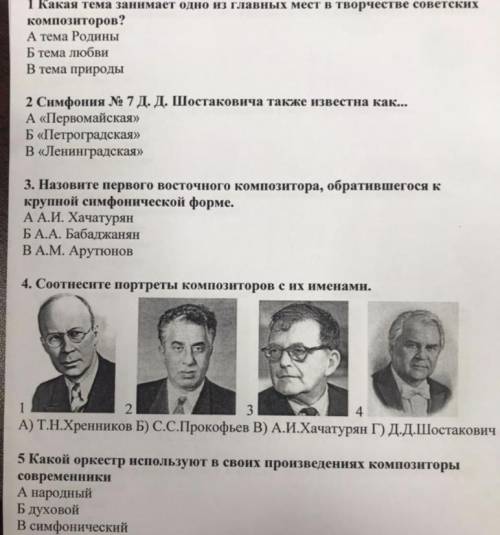 1 Какая тема занимает одно из главных мест в творчестве советских композиторов?
А тема Родины
Б тема любви
В тема природы

2 Симфония № 7 Д. Д. Шостаковича также известна как...
А «Первомайская»
Б «Петроградская»
В «Ленинградская»

3. Назовите первого восточного композитора, обратившегося к крупной симфонической форме.
А А.И. Хачатурян
Б А.А. Бабаджанян
В А.М. Арутюнов

4. Соотнесите портреты композиторов с их именами.

1 2 3 4

А) Т.Н.Хренников Б) С.С.Прокофьев В) А.И.Хачатурян Г) Д.Д.Шостакович

5 Какой оркестр используют в своих произведениях композиторы современники
А народный
Б духовой
В симфонический